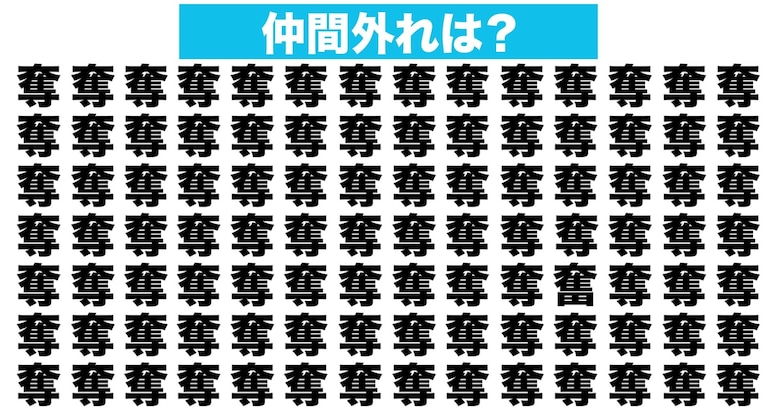 仲間外れは?

奪 奪 奪 奪 奪 奪 奪 奪 奪 奪 奪 奪 奪 奪
奪 奪 奪 奪 奪 奪 奪 奪 奪 奪 奪 奪 奪 奪
奪 奪 奪 奪 奪 奪 奪 奪 奪 奪 奪 奪 奪 奪
奪 奪 奪 奪 奪 奪 奪 奪 奪 奪 奪 奪 奪 奪
奪 奪 奪 奪 奪 奪 奪 奪 奪 奪 奮 奪 奪 奪
奪 奪 奪 奪 奪 奪 奪 奪 奪 奪 奪 奪 奪 奪
奪 奪 奪 奪 奪 奪 奪 奪 奪 奪 奪 奪 奪 奪